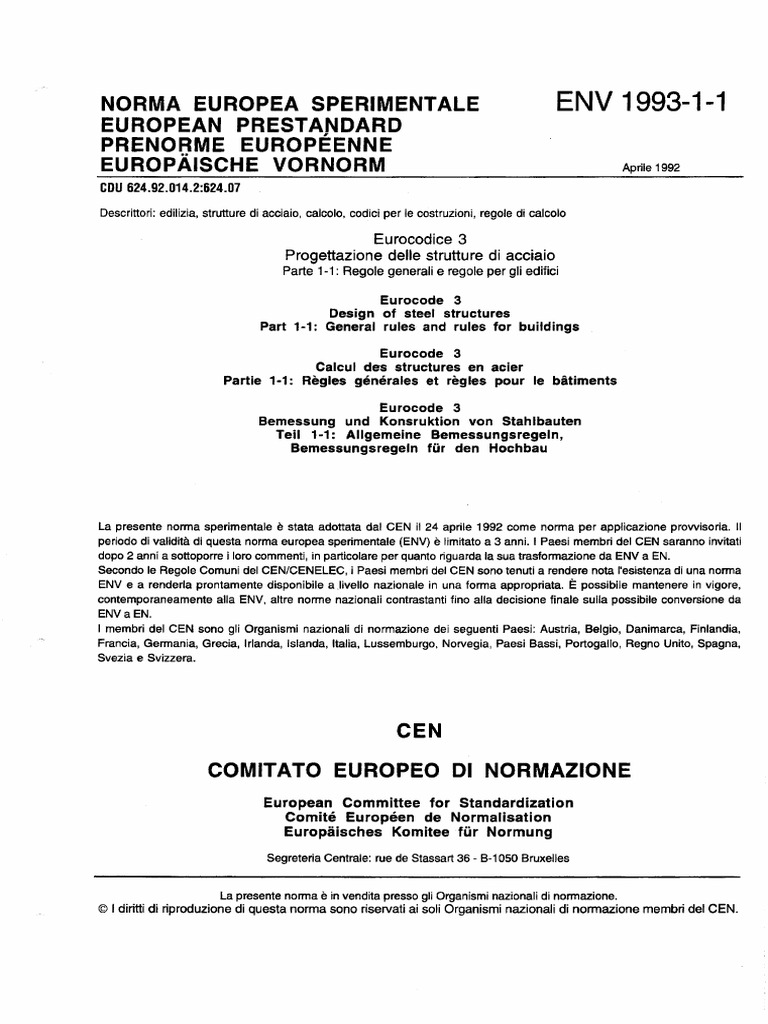 NORMA EUROPEA SPERIMENTALE
EUROPEAN PRESTANDARD
PRENORME EUROPÉENNE
EUROPÄISCHE VORNORM

ENV 1993-1-1

Aprile 1992

CDU 624.92.014.2:624.07

Descrittori: edilizia, strutture di acciaio, calcolo, codici per le costruzioni, regole di calcolo

Eurocodice 3
Progettazione delle strutture di acciaio
Parte 1-1: Regole generali e regole per gli edifici

Eurocode 3
Design of steel structures
Part 1-1: General rules and rules for buildings

Eurocode 3
Calcul des structures en acier
Partie 1-1: Règles générales et règles pour le bâtiments

Eurocode 3
Bemessung und Konsruktion von Stahlbauten
Teil 1-1: Allgemeine Bemessungsregeln, Bemessungsregeln für den Hochbau

La presente norma sperimentale è stata adottata dal CEN il 24 aprile 1992 come norma per applicazione provvisoria. Il periodo di validità di questa norma europea sperimentale (ENV) è limitato a 3 anni. I Paesi membri del CEN saranno invitati dopo 2 anni a sottoporre i loro commenti, in particolare per quanto riguarda la sua trasformazione da ENV a EN.
Secondo le Regole Comuni del CEN/CENELEC, i Paesi membri del CEN sono tenuti a rendere nota l'esistenza di una norma ENV e a renderla prontamente disponibile a livello nazionale in una forma appropriata. È possibile mantenere in vigore, contemporaneamente alla ENV, altre norme nazionali contrastanti fino alla decisione finale sulla possibile conversione da ENV a EN.
I membri del CEN sono gli Organismi nazionali di normazione dei seguenti Paesi: Austria, Belgio, Danimarca, Finlandia, Francia, Germania, Grecia, Irlanda, Islanda, Italia, Lussemburgo, Norvegia, Paesi Bassi, Portogallo, Regno Unito, Spagna, Svezia e Svizzera.

CEN

COMITATO EUROPEO DI NORMAZIONE

European Committee for Standardization
Comité Européen de Normalisation
Europäisches Komitee für Normung

Segreteria Centrale: rue de Stassart 36 - B-1050 Bruxelles

La presente norma è in vendita presso gli Organismi nazionali di normazione.
© I diritti di riproduzione di questa norma sono riservati ai soli Organismi nazionali di normazione membri del CEN.